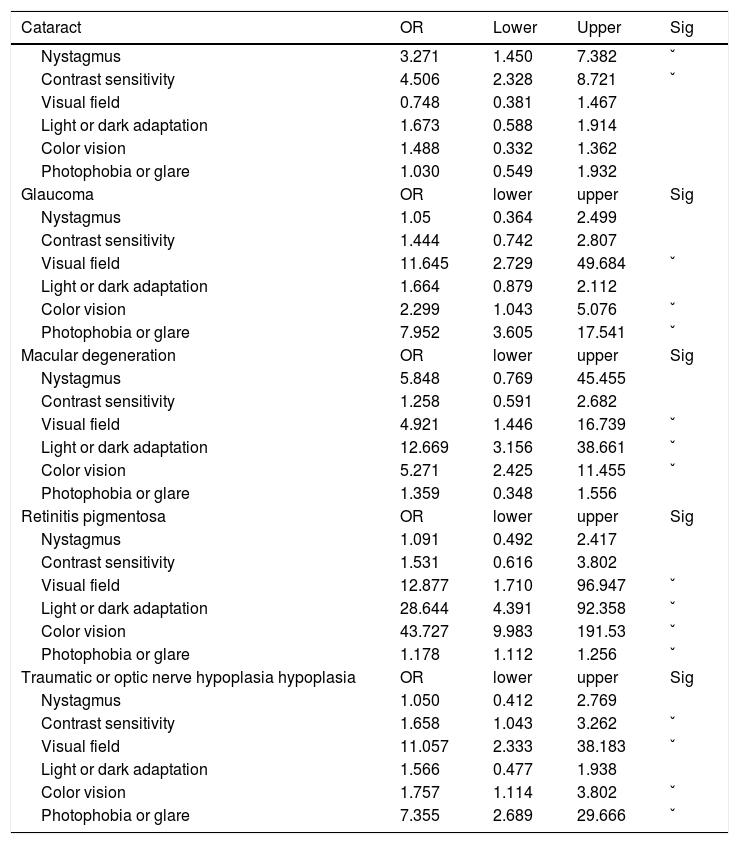 | Cataract | OR | Lower | Upper | Sig |
|---|---|---|---|---|
| Nystagmus | 3.271 | 1.450 | 7.382 | ˇ |
| Contrast sensitivity | 4.506 | 2.328 | 8.721 | ˇ |
| Visual field | 0.748 | 0.381 | 1.467 | |
| Light or dark adaptation | 1.673 | 0.588 | 1.914 | |
| Color vision | 1.488 | 0.332 | 1.362 | |
| Photophobia or glare | 1.030 | 0.549 | 1.932 | |
| Glaucoma | OR | lower | upper | Sig |
| Nystagmus | 1.05 | 0.364 | 2.499 | |
| Contrast sensitivity | 1.444 | 0.742 | 2.807 | |
| Visual field | 11.645 | 2.729 | 49.684 | ˇ |
| Light or dark adaptation | 1.664 | 0.879 | 2.112 | |
| Color vision | 2.299 | 1.043 | 5.076 | ˇ |
| Photophobia or glare | 7.952 | 3.605 | 17.541 | ˇ |
| Macular degeneration | OR | lower | upper | Sig |
| Nystagmus | 5.848 | 0.769 | 45.455 | |
| Contrast sensitivity | 1.258 | 0.591 | 2.682 | |
| Visual field | 4.921 | 1.446 | 16.739 | ˇ |
| Light or dark adaptation | 12.669 | 3.156 | 38.661 | ˇ |
| Color vision | 5.271 | 2.425 | 11.455 | ˇ |
| Photophobia or glare | 1.359 | 0.348 | 1.556 | |
| Retinitis pigmentosa | OR | lower | upper | Sig |
| Nystagmus | 1.091 | 0.492 | 2.417 | |
| Contrast sensitivity | 1.531 | 0.616 | 3.802 | |
| Visual field | 12.877 | 1.710 | 96.947 | ˇ |
| Light or dark adaptation | 28.644 | 4.391 | 92.358 | ˇ |
| Color vision | 43.727 | 9.983 | 191.53 | ˇ |
| Photophobia or glare | 1.178 | 1.112 | 1.256 | ˇ |
| Traumatic or optic nerve hypoplasia hypoplasia | OR | lower | upper | Sig |
| Nystagmus | 1.050 | 0.412 | 2.769 | |
| Contrast sensitivity | 1.658 | 1.043 | 3.262 | ˇ |
| Visual field | 11.057 | 2.333 | 38.183 | ˇ |
| Light or dark adaptation | 1.566 | 0.477 | 1.938 | |
| Color vision | 1.757 | 1.114 | 3.802 | ˇ |
| Photophobia or glare | 7.355 | 2.689 | 29.666 | ˇ |